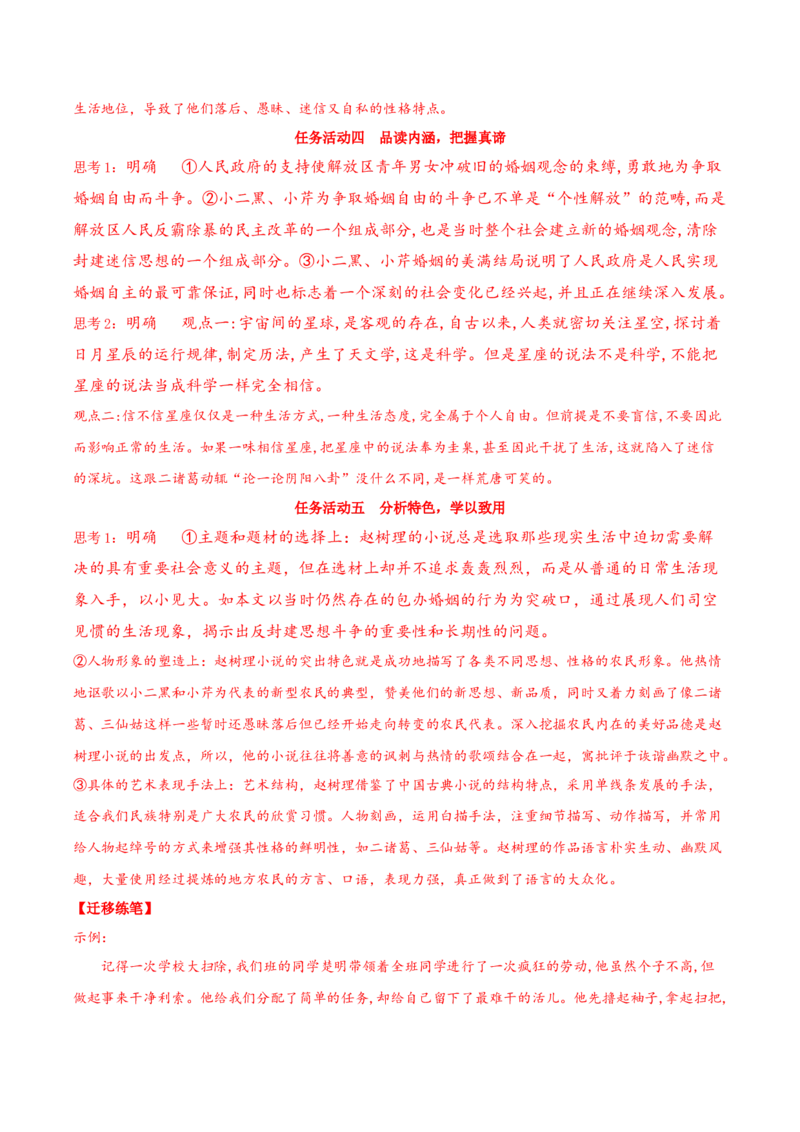 生活地位，导致了他们落后、愚昧、迷信又自私的性格特点。

任务活动四 品读内涵，把握真谛

思考1：明确 ①人民政府的支持使解放区青年男女冲破旧的婚姻观念的束缚，勇敢地为争取婚姻自由而斗争。②小二黑、小芹为争取婚姻自由的斗争已不单是“个性解放”的范畴，而是解放区人民反霸除暴的民主改革的一个组成部分，也是当时整个社会建立新的婚姻观念，清除封建迷信思想的一个组成部分。③小二黑、小芹婚姻的美满结局说明了人民政府是人民实现婚姻自主的最可靠保证，同时也标志着一个深刻的社会变化已经兴起，并且正在继续深入发展。

思考2：明确 观点一：宇宙间的星球，是客观的存在，自古以来，人类就密切关注星空，探讨着日月星辰的运行规律，制定历法，产生了天文学，这是科学。但是星座的说法不是科学，不能把星座的说法当成科学一样完全相信。

观点二：信不信星座仅仅是一种生活方式，一种生活态度，完全属于个人自由。但前提是不要盲信，不要因此而影响正常的生活。如果一味相信星座，把星座中的说法奉为圭臬，甚至因此干扰了生活，这就陷入了迷信的深坑。这跟二诸葛动辄“论一论阴阳八卦”没什么不同，是一样荒唐可笑的。

任务活动五 分析特色，学以致用

思考1：明确 ①主题和题材的选择上：赵树理的小说总是选取那些现实生活中迫切需要解决的具有重要社会意义的主题，但在选材上却并不追求轰轰烈烈，而是从普通的日常生活现象入手，以小见大。如本文以当时仍然存在的包办婚姻的行为为突破口，通过展现人们司空见惯的生活现象，揭示出反封建思想斗争的重要性和长期性的问题。

②人物形象的塑造上：赵树理小说的突出特色就是成功地描写了各类不同思想、性格的农民形象。他热情地讴歌以小二黑和小芹为代表的新型农民的典型，赞美他们的新思想、新品质，同时又着力刻画了像二诸葛、三仙姑这样一些暂时还愚昧落后但已经开始走向转变的农民代表。深入挖掘农民内在的美好品德是赵树理小说的出发点，所以，他的小说往往将善意的讽刺与热情的歌颂结合在一起，寓批评于诙谐幽默之中。

③具体的艺术表现手法上：艺术结构，赵树理借鉴了中国古典小说的结构特点，采用单线条发展的手法，适合我们民族特别是广大农民的欣赏习惯。人物刻画，运用白描手法，注重细节描写、动作描写，并常用给人物起绰号的方式来增强其性格的鲜明性，如二诸葛、三仙姑等。赵树理的作品语言朴实生动、幽默风趣，大量使用经过提炼的地方农民的方言、口语，表现力强，真正做到了语言的大众化。

【迁移练笔】

示例：

记得一次学校大扫除，我们班的同学楚明带领着全班同学进行了一次疯狂的劳动，他虽然个子不高，但做起事来干净利索。他给我们分配了简单的任务，却给自己留下了最难干的活儿。他先撸起袖子，拿起扫把，